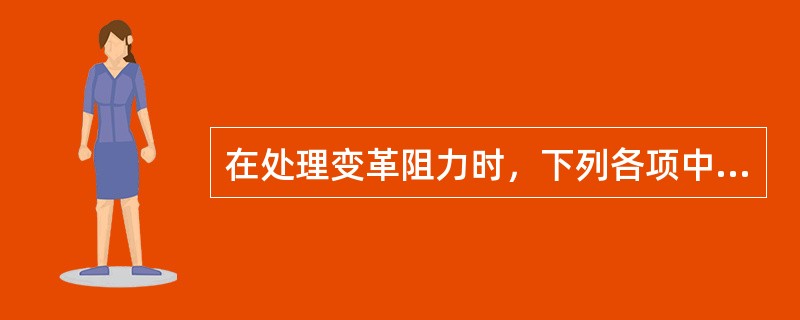 在处理变革阻力时，下列各项中...